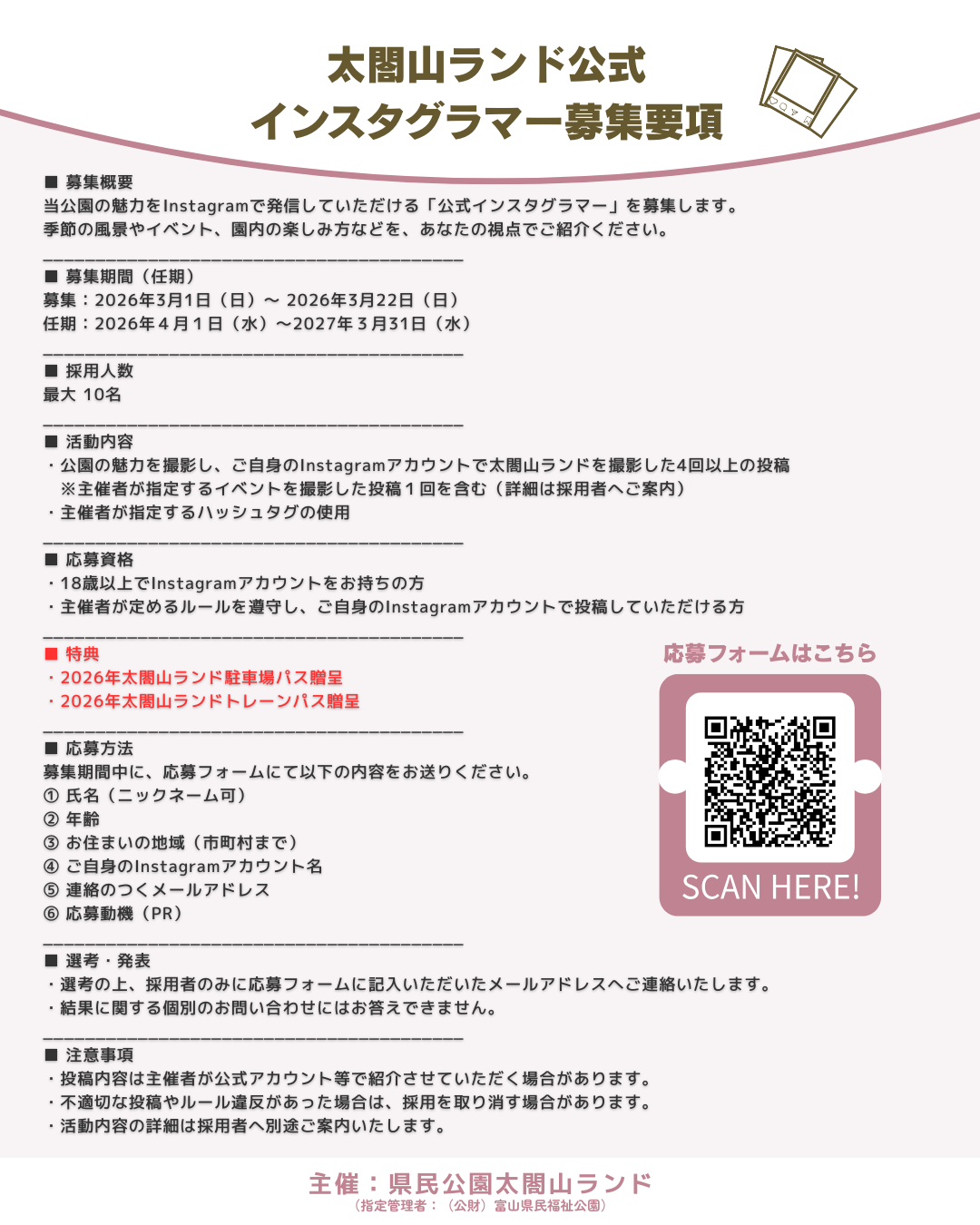 太閤山ランド公式
インスタグラマー募集要項

■ 募集概要
当公園の魅力をInstagramで発信していただける「公式インスタグラマー」を募集します。
季節の風景やイベント、園内の楽しみ方などを、あなたの視点でご紹介ください。

■ 募集期間（任期）
募集：2026年3月1日（日）～ 2026年3月22日（日）
任期：2026年4月1日（水）～2027年3月31日（水）

■ 採用人数
最大 10名

■ 活動内容
・公園の魅力を撮影し、ご自身のInstagramアカウントで太閤山ランドを撮影した4回以上の投稿
※主催者が指定するイベントを撮影した投稿1回を含む（詳細は採用者へご案内）
・主催者が指定するハッシュタグの使用

■ 応募資格
・18歳以上でInstagramアカウントをお持ちの方
・主催者が定めるルールを遵守し、ご自身のInstagramアカウントで投稿していただける方

■ 特典
・2026年太閤山ランド駐車場パス贈呈
・2026年太閤山ランドトレーンパス贈呈

■ 応募方法
募集期間中に、応募フォームにて以下の内容をお送りください。
① 氏名（ニックネーム可）
② 年齢
③ お住まいの地域（市町村まで）
④ ご自身のInstagramアカウント名
⑤ 連絡のつくメールアドレス
⑥ 応募動機（PR）

応募フォームはこちら
SCAN HERE!

■ 選考・発表
・選考の上、採用者のみに応募フォームに記入いただいたメールアドレスへご連絡いたします。
・結果に関する個別のお問い合わせにはお答えできません。

■ 注意事項
・投稿内容は主催者が公式アカウント等で紹介させていただく場合があります。
・不適切な投稿やルール違反があった場合は、採用を取り消す場合があります。
・活動内容の詳細は採用者へ別途ご案内いたします。

主催：県民公園太閤山ランド
（指定管理者：（公財）富山県民福祉公園）